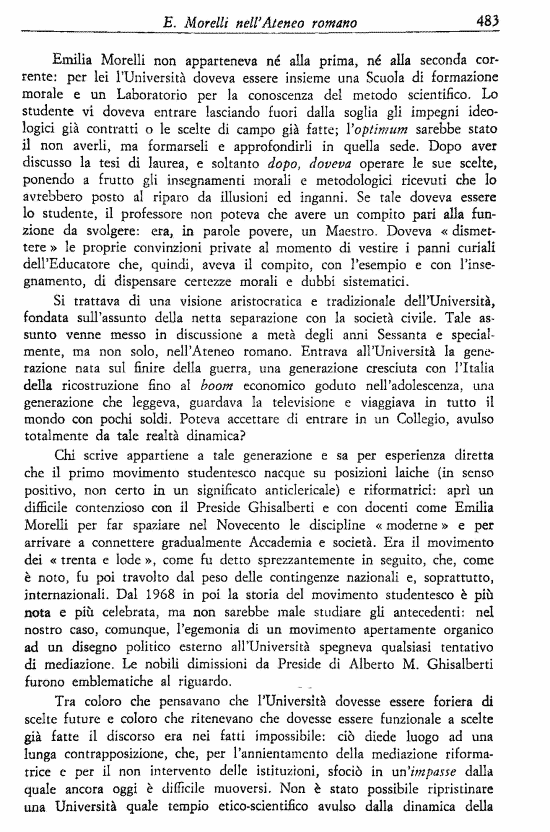 E. Morelli nell'Ateneo romano 483

Emilia Morelli non apparteneva né alla prima, né alla seconda corrente: per lei l'Università doveva essere insieme una Scuola di formazione morale e un Laboratorio per la conoscenza del metodo scientifico. Lo studente vi doveva entrare lasciando fuori dalla soglia gli impegni ideologici già contratti o le scelte di campo già fatte; l'optimum sarebbe stato il non averli, ma formarseli e approfondirli in quella sede. Dopo aver discusso la tesi di laurea, e soltanto dopo, doveva operare le sue scelte, ponendo a frutto gli insegnamenti morali e metodologici ricevuti che lo avrebbero posto al riparo da illusioni ed inganni. Se tale doveva essere lo studente, il professore non poteva che avere un compito pari alla funzione da svolgere: era, in parole povere, un Maestro. Doveva « dismettere » le proprie convinzioni private al momento di vestire i panni curiali dell'Educatore che, quindi, aveva il compito, con l'esempio e con l'insegnamento, di dispensare certezze morali e dubbi sistematici.

Si trattava di una visione aristocratica e tradizionale dell'Università, fondata sull'assunto della netta separazione con la società civile. Tale assunto venne messo in discussione a metà degli anni Sessanta e specialmente, ma non solo, nell'Ateneo romano. Entrava all'Università la generazione nata sul finire della guerra, una generazione cresciuta con l'Italia della ricostruzione fino al boom economico goduto nell'adolescenza, una generazione che leggeva, guardava la televisione e viaggiava in tutto il mondo con pochi soldi. Poteva accettare di entrare in un Collegio, avulso totalmente da tale realtà dinamica?

Chi scrive appartiene a tale generazione e sa per esperienza diretta che il primo movimento studentesco nacque su posizioni laiche (in senso positivo, non certo in un significato anticlericale) e riformatrici: aprì un difficile contenzioso con il Preside Ghisalberti e con docenti come Emilia Morelli per far spaziare nel Novecento le discipline « moderne » e per arrivare a connettere gradualmente Accademia e società. Era il movimento dei « trenta e lode », come fu detto sprezzantemente in seguito, che, come è noto, fu poi travolto dal peso delle contingenze nazionali e, soprattutto, internazionali. Dal 1968 in poi la storia del movimento studentesco è più nota e più celebrata, ma non sarebbe male studiare gli antecedenti: nel nostro caso, comunque, l'egemonia di un movimento apertamente organico ad un disegno politico esterno all'Università spegneva qualsiasi tentativo di mediazione. Le nobili dimissioni da Preside di Alberto M. Ghisalberti furono emblematiche al riguardo.

Tra coloro che pensavano che l'Università dovesse essere foriera di scelte future e coloro che ritenevano che dovesse essere funzionale a scelte già fatte il discorso era nei fatti impossibile: ciò diede luogo ad una lunga contrapposizione, che, per l'annientamento della mediazione riformatrice e per il non intervento delle istituzioni, sfociò in un'impasse dalla quale ancora oggi è difficile muoversi. Non è stato possibile ripristinare una Università quale tempio etico-scientifico avulso dalla dinamica della